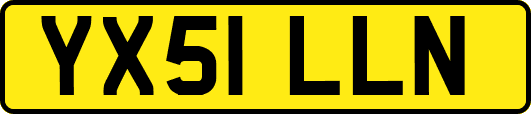 YX51 LLN